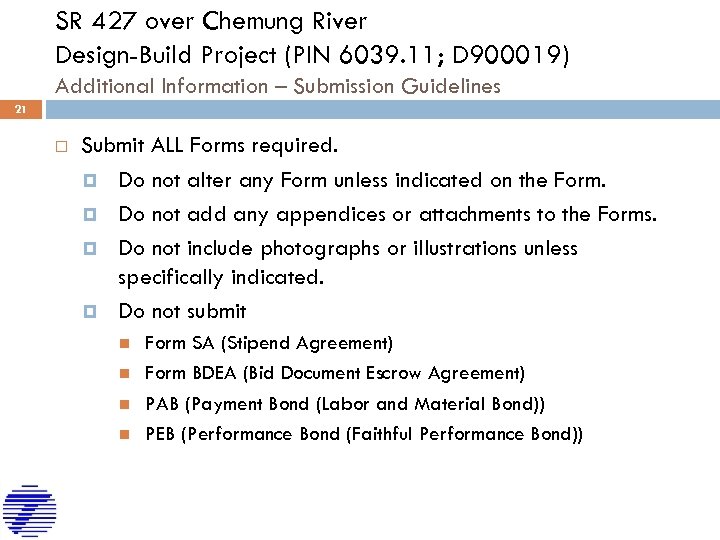 SR 427 over Chemung River
Design-Build Project (PIN 6039.11; D900019)
Additional Information – Submission Guidelines

21

Submit ALL Forms required.

Do not alter any Form unless indicated on the Form.

Do not add any appendices or attachments to the Forms.

Do not include photographs or illustrations unless specifically indicated.

Do not submit

Form SA (Stipend Agreement)

Form BDEA (Bid Document Escrow Agreement)

PAB (Payment Bond (Labor and Material Bond))

PEB (Performance Bond (Faithful Performance Bond))